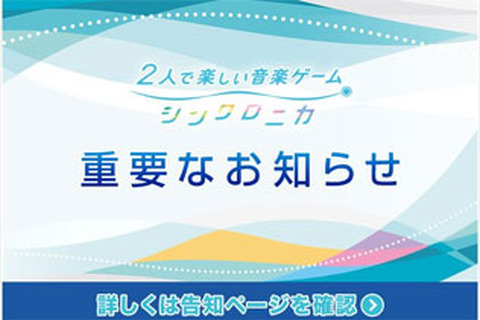 2人で楽しい音楽ゲーム
シンクロニカ

重要なお知らせ

詳しくは告知ページを確認